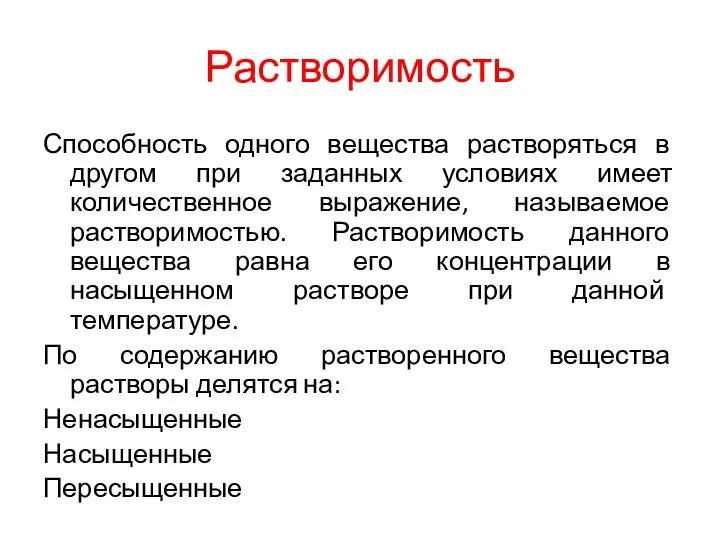 Растворимость

Способность одного вещества растворяться в другом при заданных условиях имеет количественное выражение, называемое растворимостью. Растворимость данного вещества равна его концентрации в насыщенном растворе при данной температуре.

По содержанию растворенного вещества растворы делятся на:

Ненасыщенные

Насыщенные

Пересыщенные